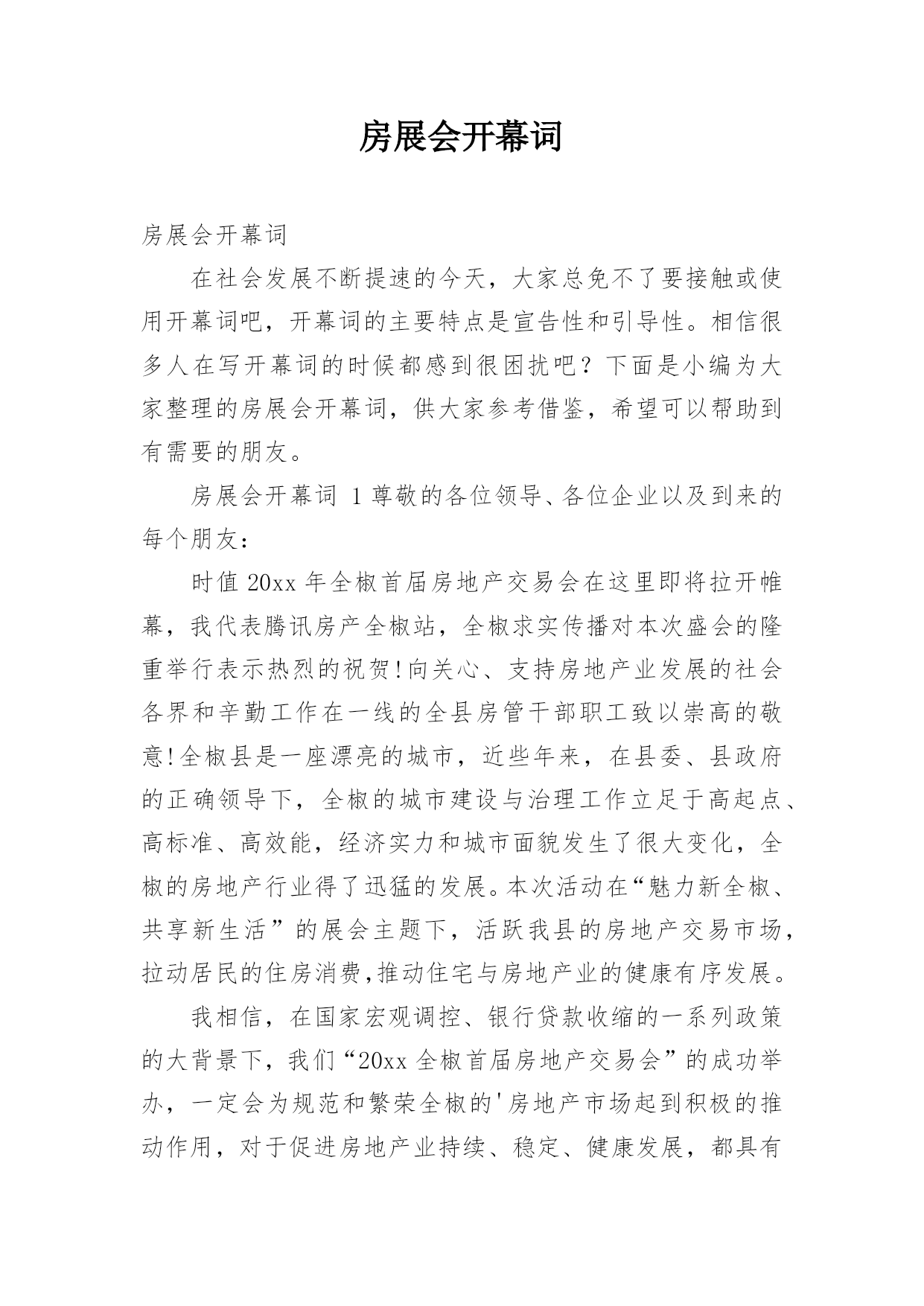 房展会开幕词

房展会开幕词

在社会发展不断提速的今天，大家总免不了要接触或使用开幕词吧，开幕词的主要特点是宣告性和引导性。相信很多人在写开幕词的时候都感到很困扰吧？下面是小编为大家整理的房展会开幕词，供大家参考借鉴，希望可以帮助到有需要的朋友。

房展会开幕词 1 尊敬的各位领导、各位企业以及到来的每个朋友：

时值 20xx 年全椒首届房地产交易会在这里即将拉开帷幕，我代表腾讯房产全椒站，全椒求实传播对本次盛会的隆重举行表示热烈的祝贺!向关心、支持房地产业发展的社会各界和辛勤工作在一线的全县房管干部职工致以崇高的敬意!全椒县是一座漂亮的城市，近些年来，在县委、县政府的正确领导下，全椒的城市建设与治理工作立足于高起点、高标准、高效能，经济实力和城市面貌发生了很大变化，全椒的房地产行业得了迅猛的发展。本次活动在“魅力新全椒、共享新生活”的展会主题下，活跃我县的房地产交易市场，拉动居民的住房消费,推动住宅与房地产业的健康有序发展。

我相信，在国家宏观调控、银行贷款收缩的一系列政策的大背景下，我们“20xx 全椒首届房地产交易会”的成功举办，一定会为规范和繁荣全椒的'房地产市场起到积极的推动作用，对于促进房地产业持续、稳定、健康发展，都具有